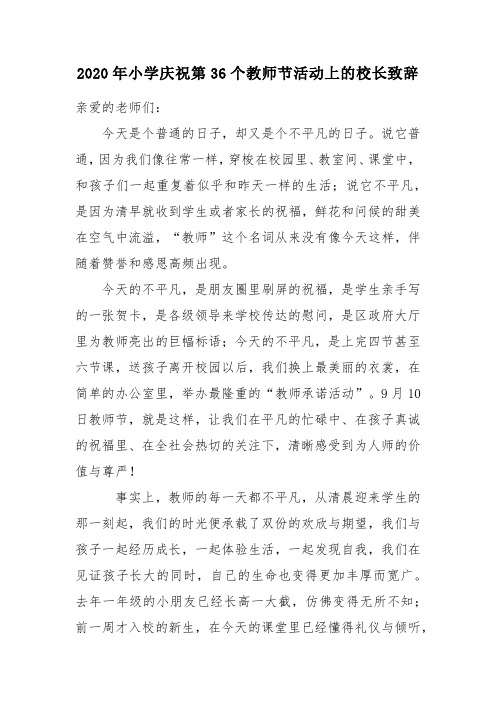 2020年小学庆祝第36个教师节活动上的校长致辞

亲爱的老师们：

今天是个普通的日子，却又是个不平凡的日子。说它普通，因为我们像往常一样，穿梭在校园里、教室间、课堂中，和孩子们一起重复着似乎和昨天一样的生活；说它不平凡，是因为清早就收到学生或者家长的祝福，鲜花和问候的甜美在空气中流溢，“教师”这个名词从来没有像今天这样，伴随着赞誉和感恩高频出现。

今天的不平凡，是朋友圈里刷屏的祝福，是学生亲手写的一张贺卡，是各级领导来学校传达的慰问，是区政府大厅里为教师亮出的巨幅标语；今天的不平凡，是上完四节甚至六节课，送孩子离开校园以后，我们换上最美丽的衣裳，在简单的办公室里，举办最隆重的“教师承诺活动”。9月10日教师节，就是这样，让我们在平凡的忙碌中、在孩子真诚的祝福里、在全社会热切的关注下，清晰感受到为人师的价值与尊严！

事实上，教师的每一天都不平凡，从清晨迎来学生的那一刻起，我们的时光便承载了双份的欢欣与期望，我们与孩子一起经历成长，一起体验生活，一起发现自我，我们在见证孩子长大的同时，自己的生命也变得更加丰厚而宽广。去年一年级的小朋友已经长高一大截，仿佛变得无所不知；前一周才入校的新生，在今天的课堂里已经懂得礼仪与倾听，